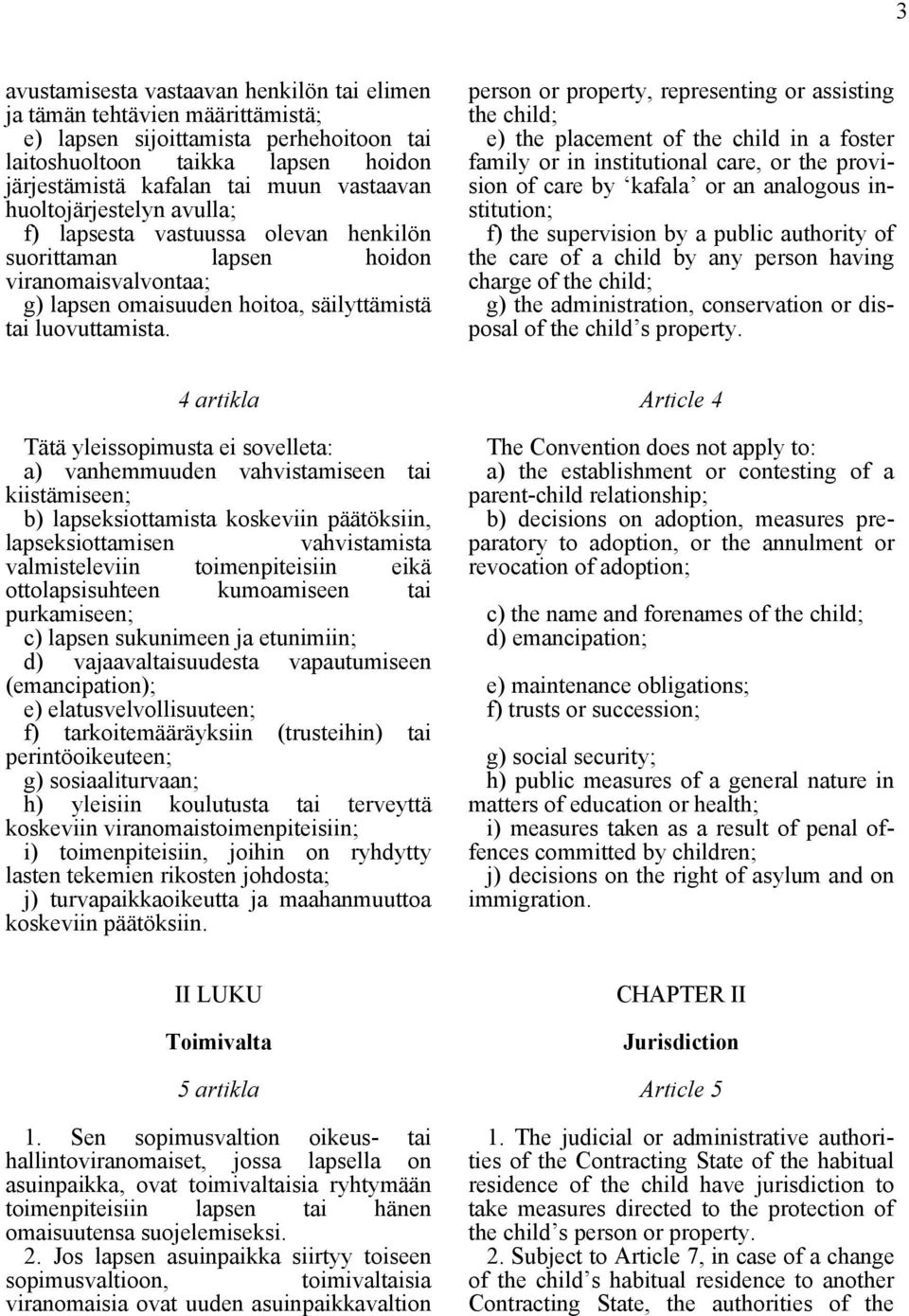 3

avustamisesta vastaavan henkilön tai elimen ja tämän tehtävien määrittämistä;
e) lapsen sijoittamista perhehoitoon tai laitoshuoltoon taikka lapsen hoidon järjestämistä kafalan tai muun vastaavan huoltojärjestelyn avulla;
f) lapsesta vastuussa olevan henkilön suorittaman lapsen hoidon viranomaisvalvontaa;
g) lapsen omaisuuden hoitoa, säilyttämistä tai luovuttamista.

4 artikla

Tätä yleissopimusta ei sovelleta:
a) vanhemmuuden vahvistamiseen tai kiistämiseen;
b) lapseksiottamista koskeviin päätöksiin, lapseksiottamisen vahvistamista valmisteleviin toimenpiteisiin eikä ottolapsisuhteen kumoamiseen tai purkamiseen;
c) lapsen sukunimeen ja etunimiin;
d) vajaavaltaisuudesta vapautumiseen (emancipation);
e) elatusvelvollisuuteen;
f) tarkoitemääräyksiin (trusteihin) tai perintöoikeuteen;
g) sosiaaliturvaan;
h) yleisiin koulutusta tai terveyttä koskeviin viranomaistoimenpiteisiin;
i) toimenpiteisiin, joihin on ryhdytty lasten tekemien rikosten johdosta;
j) turvapaikkaoikeutta ja maahanmuuttoa koskeviin päätöksiin.

II LUKU

Toimivalta

5 artikla

1. Sen sopimusvaltion oikeus- tai hallintoviranomaiset, jossa lapsella on asuinpaikka, ovat toimivaltaisia ryhtymään toimenpiteisiin lapsen tai hänen omaisuutensa suojelemiseksi.
2. Jos lapsen asuinpaikka siirtyy toiseen sopimusvaltioon, toimivaltaisia viranomaisia ovat uuden asuinpaikkavaltion

person or property, representing or assisting the child;
e) the placement of the child in a foster family or in institutional care, or the provision of care by ‘kafala’ or an analogous institution;
f) the supervision by a public authority of the care of a child by any person having charge of the child;
g) the administration, conservation or disposal of the child’s property.

Article 4

The Convention does not apply to:
a) the establishment or contesting of a parent-child relationship;
b) decisions on adoption, measures preparatory to adoption, or the annulment or revocation of adoption;

c) the name and forenames of the child;
d) emancipation;

e) maintenance obligations;
f) trusts or succession;

g) social security;
h) public measures of a general nature in matters of education or health;
i) measures taken as a result of penal offences committed by children;
j) decisions on the right of asylum and on immigration.

CHAPTER II

Jurisdiction

Article 5

1. The judicial or administrative authorities of the Contracting State of the habitual residence of the child have jurisdiction to take measures directed to the protection of the child’s person or property.
2. Subject to Article 7, in case of a change of the child’s habitual residence to another Contracting State, the authorities of the